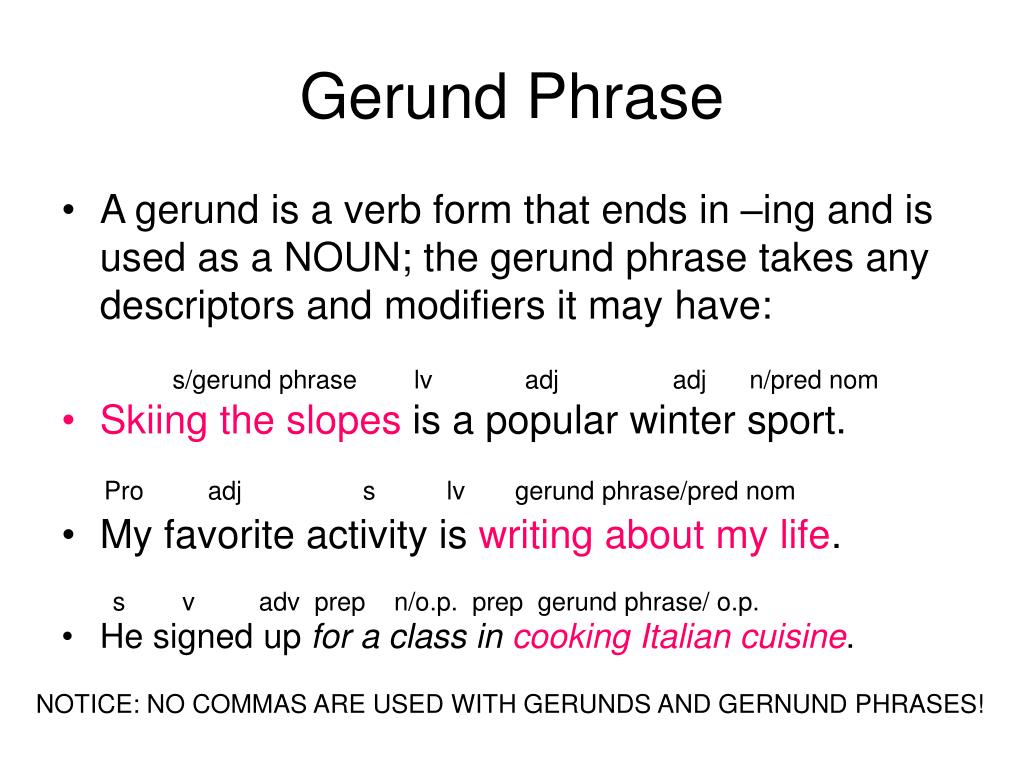 Gerund Phrase

• A gerund is a verb form that ends in –ing and is used as a NOUN; the gerund phrase takes any descriptors and modifiers it may have:

s/gerund phrase lv adj adj n/pred nom

• Skiing the slopes is a popular winter sport.

Pro adj s lv gerund phrase/pred nom

• My favorite activity is writing about my life.

s v adv prep n/o.p. prep gerund phrase/ o.p.

• He signed up for a class in cooking Italian cuisine.

NOTICE: NO COMMAS ARE USED WITH GERUNDS AND GERNUND PHRASES!